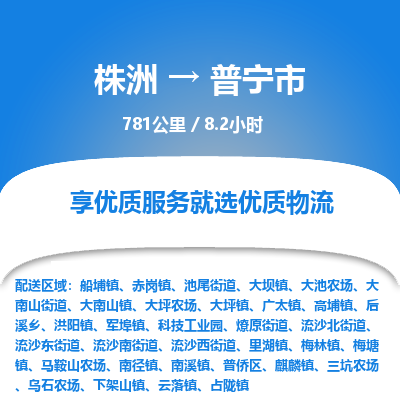 株洲 → 普宁市

781公里 / 8.2小时

享优质服务就选优质物流

配送区域：船埔镇、赤岗镇、池尾街道、大坝镇、大池农场、大南山街道、大南山镇、大坪农场、大坪镇、广太镇、高埔镇、后溪乡、洪阳镇、军埠镇、科技工业园、燎原街道、流沙北街道、流沙东街道、流沙南街道、流沙西街道、里湖镇、梅林镇、梅塘镇、马鞍山农场、南径镇、南溪镇、普侨区、麒麟镇、三坑农场、乌石农场、下架山镇、云落镇、占陇镇